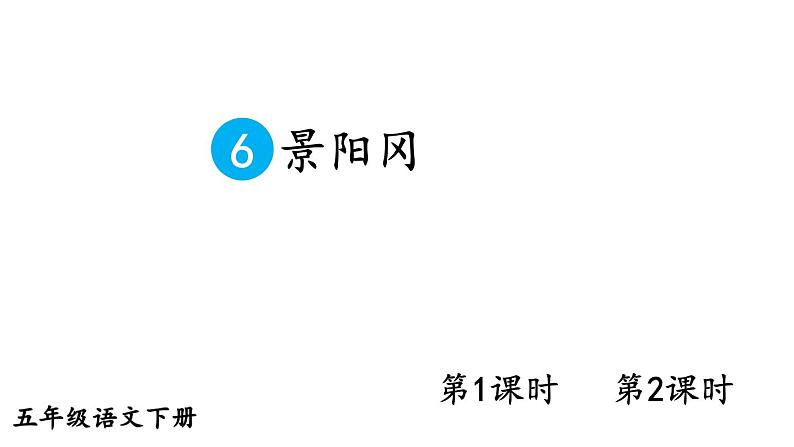 6 景阳冈

第1课时　第2课时

五年级语文下册